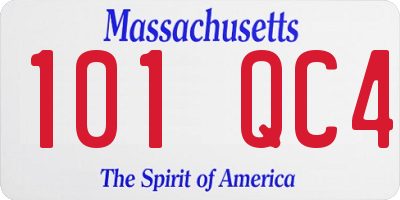 Massachusetts

101 QC4

The Spirit of America